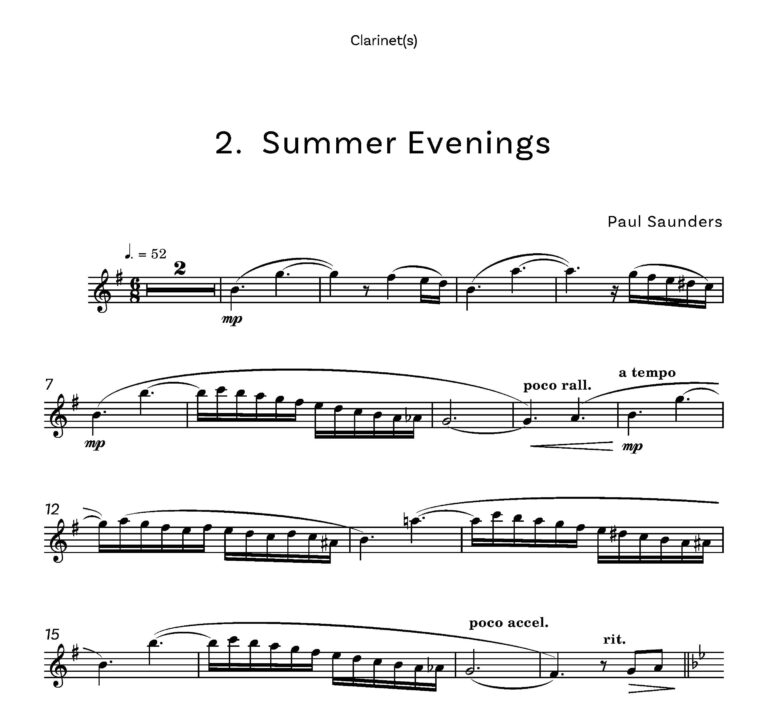 Clarinet(s)

2. Summer Evenings

Paul Saunders

♩. = 52

2

mp

7

mp

poco rall.

a tempo

mp

12

15

poco accel.

rit.